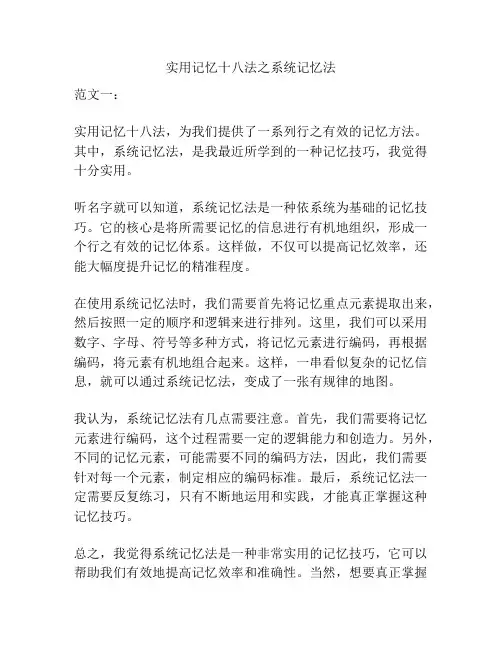 实用记忆十八法之系统记忆法

范文一：

实用记忆十八法，为我们提供了一系列行之有效的记忆方法。其中，系统记忆法，是我最近所学到的一种记忆技巧，我觉得十分实用。

听名字就可以知道，系统记忆法是一种依系统为基础的记忆技巧。它的核心是将所需要记忆的信息进行有机地组织，形成一个行之有效的记忆体系。这样做，不仅可以提高记忆效率，还能大幅度提升记忆的精准程度。

在使用系统记忆法时，我们需要首先将记忆重点元素提取出来，然后按照一定的顺序和逻辑来进行排列。这里，我们可以采用数字、字母、符号等多种方式，将记忆元素进行编码，再根据编码，将元素有机地组合起来。这样，一串看似复杂的记忆信息，就可以通过系统记忆法，变成了一张有规律的地图。

我认为，系统记忆法有几点需要注意。首先，我们需要将记忆元素进行编码，这个过程需要一定的逻辑能力和创造力。另外，不同的记忆元素，可能需要不同的编码方法，因此，我们需要针对每一个元素，制定相应的编码标准。最后，系统记忆法一定需要反复练习，只有不断地运用和实践，才能真正掌握这种记忆技巧。

总之，我觉得系统记忆法是一种非常实用的记忆技巧，它可以帮助我们有效地提高记忆效率和准确性。当然，想要真正掌握